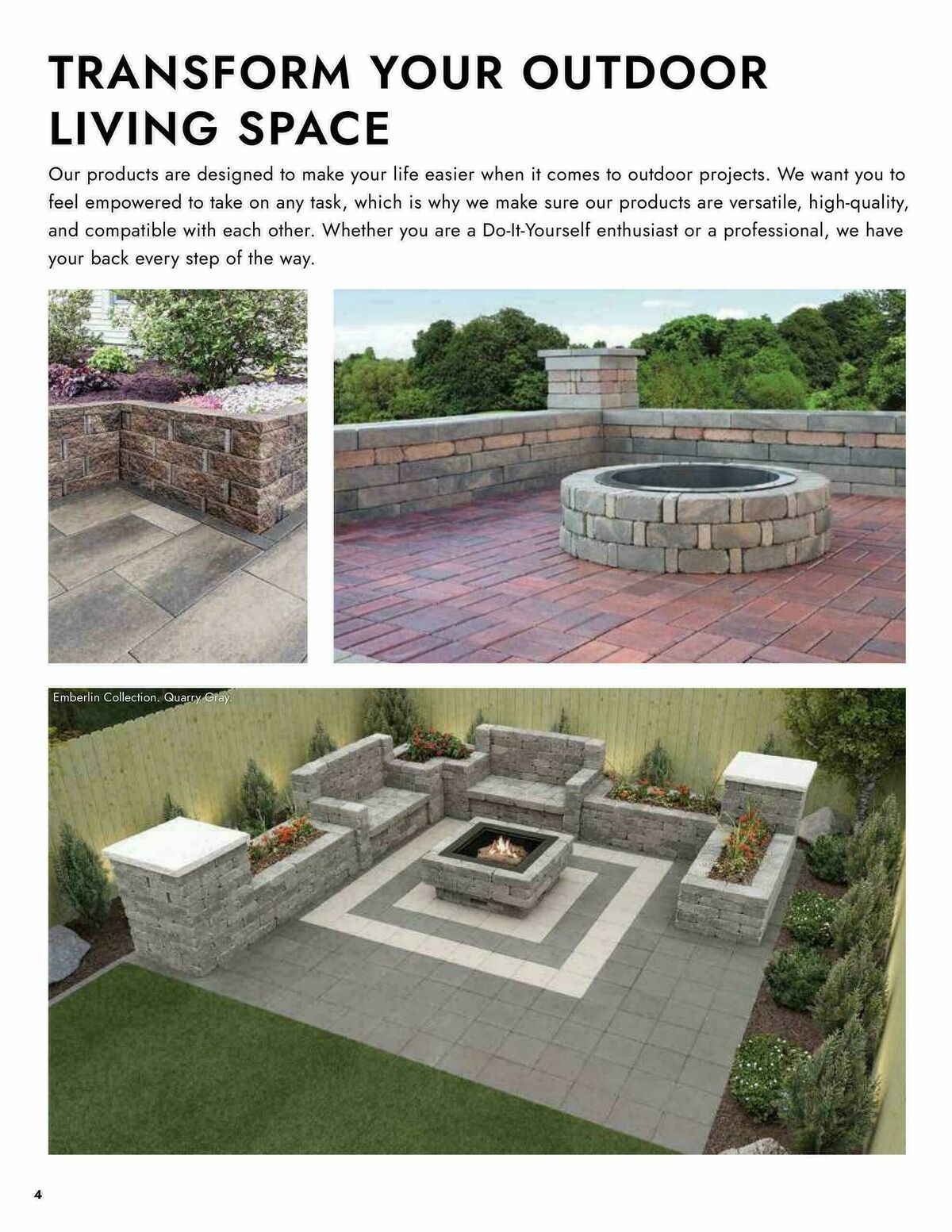 TRANSFORM YOUR OUTDOOR LIVING SPACE

Our products are designed to make your life easier when it comes to outdoor projects. We want you to feel empowered to take on any task, which is why we make sure our products are versatile, high-quality, and compatible with each other. Whether you are a Do-It-Yourself enthusiast or a professional, we have your back every step of the way.

Emberlin Collection, Quarry Gray.

4